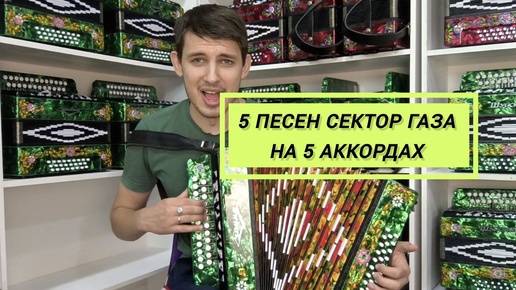 5 ПЕСЕН СЕКТОР ГАЗА
НА 5 АККОРДАХ